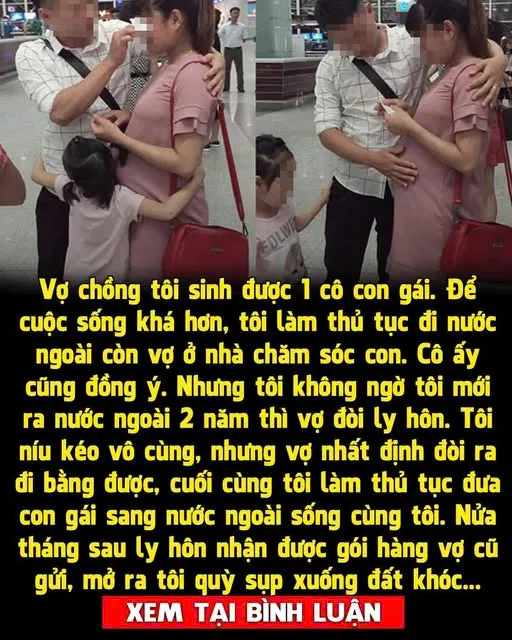 Vợ chồng tôi sinh được 1 cô con gái. Để cuộc sống khá hơn, tôi làm thủ tục đi nước ngoài còn vợ ở nhà chăm sóc con. Cô ấy cũng đồng ý. Nhưng tôi không ngờ tôi mới ra nước ngoài 2 năm thì vợ đòi ly hôn. Tôi níu kéo vô cùng, nhưng vợ nhất định đòi ra đi bằng được, cuối cùng tôi làm thủ tục đưa con gái sang nước ngoài sống cùng tôi. Nửa tháng sau ly hôn nhận được gói hàng vợ cũ gửi, mở ra tôi quỳ sụp xuống đất khóc...

XEM TẠI BÌNH LUẬN